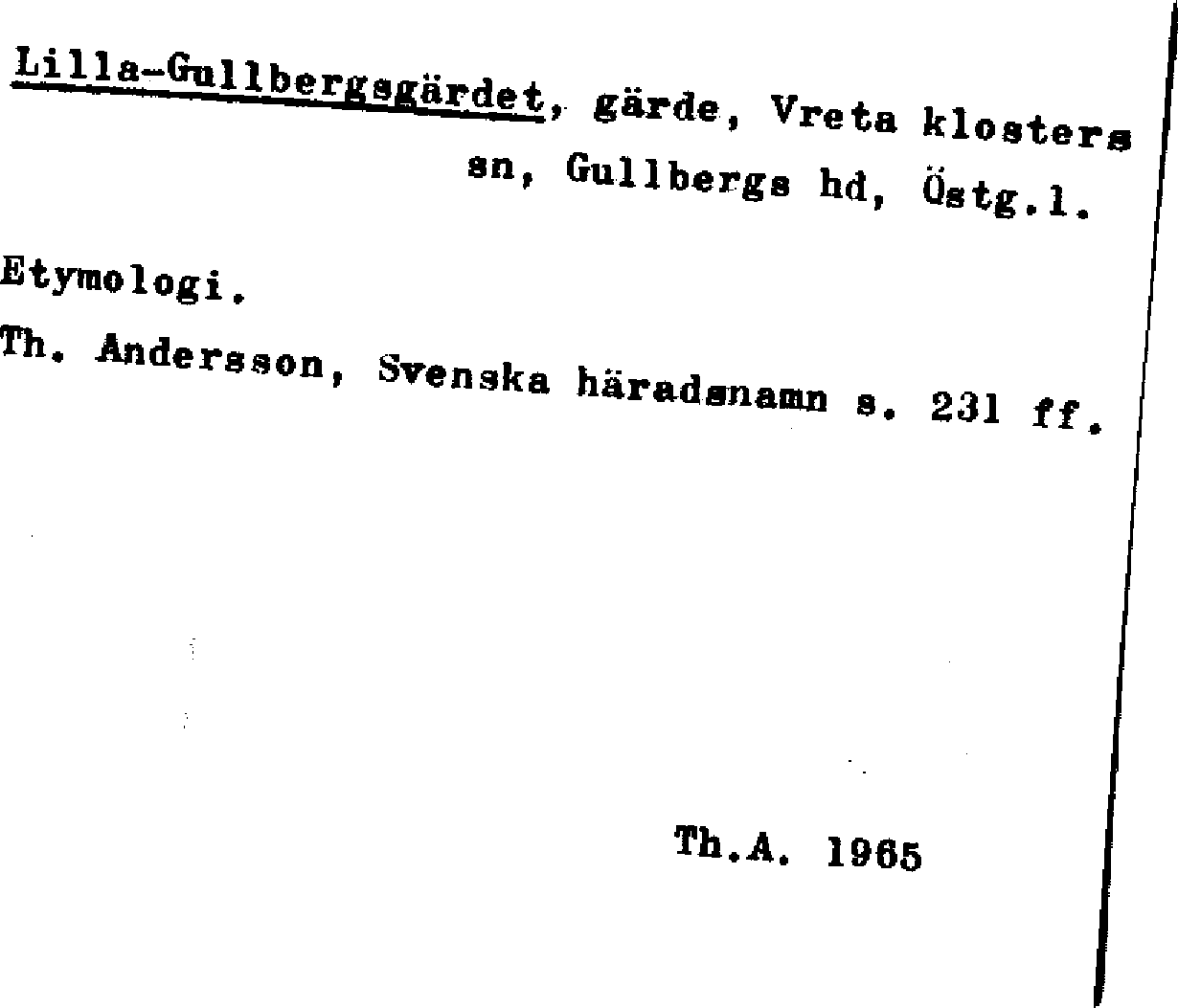 Lilla-Gullbergsgärdet, gärde, Vreta klosters sn, Gullbergs hd, Östg.l.

Etymologi.

Th. Andersson, Svenska häradsnamn s. 231 ff.

Th.A. 1965